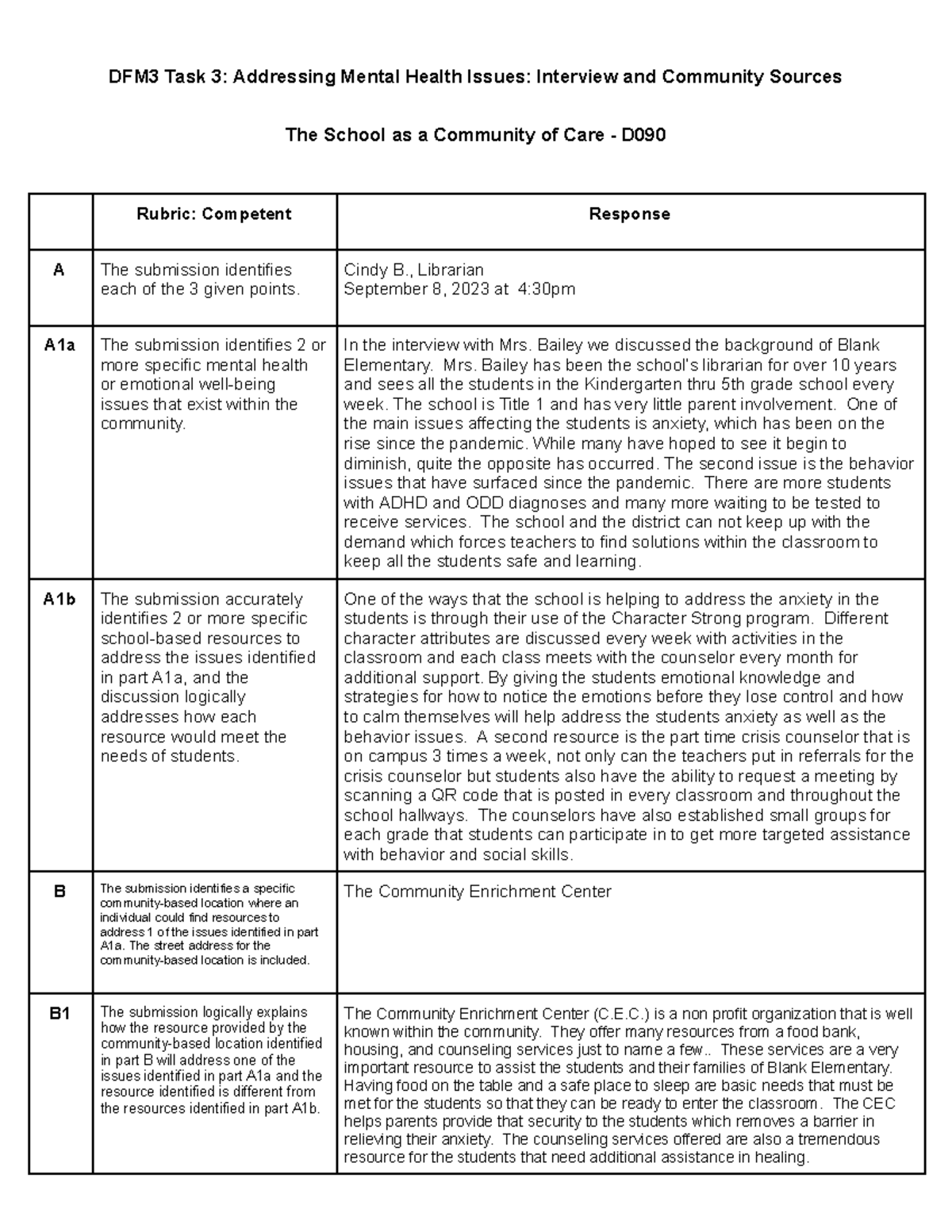 DFM3 Task 3: Addressing Mental Health Issues: Interview and Community Sources

The School as a Community of Care - D090

| | Rubric: Competent | Response |
|---|---|---|
| A | The submission identifies each of the 3 given points. | Cindy B., Librarian September 8, 2023 at 4:30pm |
| A1a | The submission identifies 2 or more specific mental health or emotional well-being issues that exist within the community. | In the interview with Mrs. Bailey we discussed the background of Blank Elementary. Mrs. Bailey has been the school's librarian for over 10 years and sees all the students in the Kindergarten thru 5th grade school every week. The school is Title 1 and has very little parent involvement. One of the main issues affecting the students is anxiety, which has been on the rise since the pandemic. While many have hoped to see it begin to diminish, quite the opposite has occurred. The second issue is the behavior issues that have surfaced since the pandemic. There are more students with ADHD and ODD diagnoses and many more waiting to be tested to receive services. The school and the district can not keep up with the demand which forces teachers to find solutions within the classroom to keep all the students safe and learning. |
| A1b | The submission accurately identifies 2 or more specific school-based resources to address the issues identified in part A1a, and the discussion logically addresses how each resource would meet the needs of students. | One of the ways that the school is helping to address the anxiety in the students is through their use of the Character Strong program. Different character attributes are discussed every week with activities in the classroom and each class meets with the counselor every month for additional support. By giving the students emotional knowledge and strategies for how to notice the emotions before they lose control and how to calm themselves will help address the students anxiety as well as the behavior issues. A second resource is the part time crisis counselor that is on campus 3 times a week, not only can the teachers put in referrals for the crisis counselor but students also have the ability to request a meeting by scanning a QR code that is posted in every classroom and throughout the school hallways. The counselors have also established small groups for each grade that students can participate in to get more targeted assistance with behavior and social skills. |
| B | The submission identifies a specific community-based location where an individual could find resources to address 1 of the issues identified in part A1a. The street address for the community-based location is included. | The Community Enrichment Center |
| B1 | The submission logically explains how the resource provided by the community-based location identified in part B will address one of the issues identified in part A1a and the resource identified is different from the resources identified in part A1b. | The Community Enrichment Center (C.E.C.) is a non profit organization that is well known within the community. They offer many resources from a food bank, housing, and counseling services just to name a few.. These services are a very important resource to assist the students and their families of Blank Elementary. Having food on the table and a safe place to sleep are basic needs that must be met for the students so that they can be ready to enter the classroom. The CEC helps parents provide that security to the students which removes a barrier in relieving their anxiety. The counseling services offered are also a tremendous resource for the students that need additional assistance in healing. |